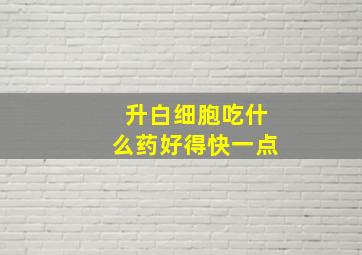 升白细胞吃什么药好得快一点